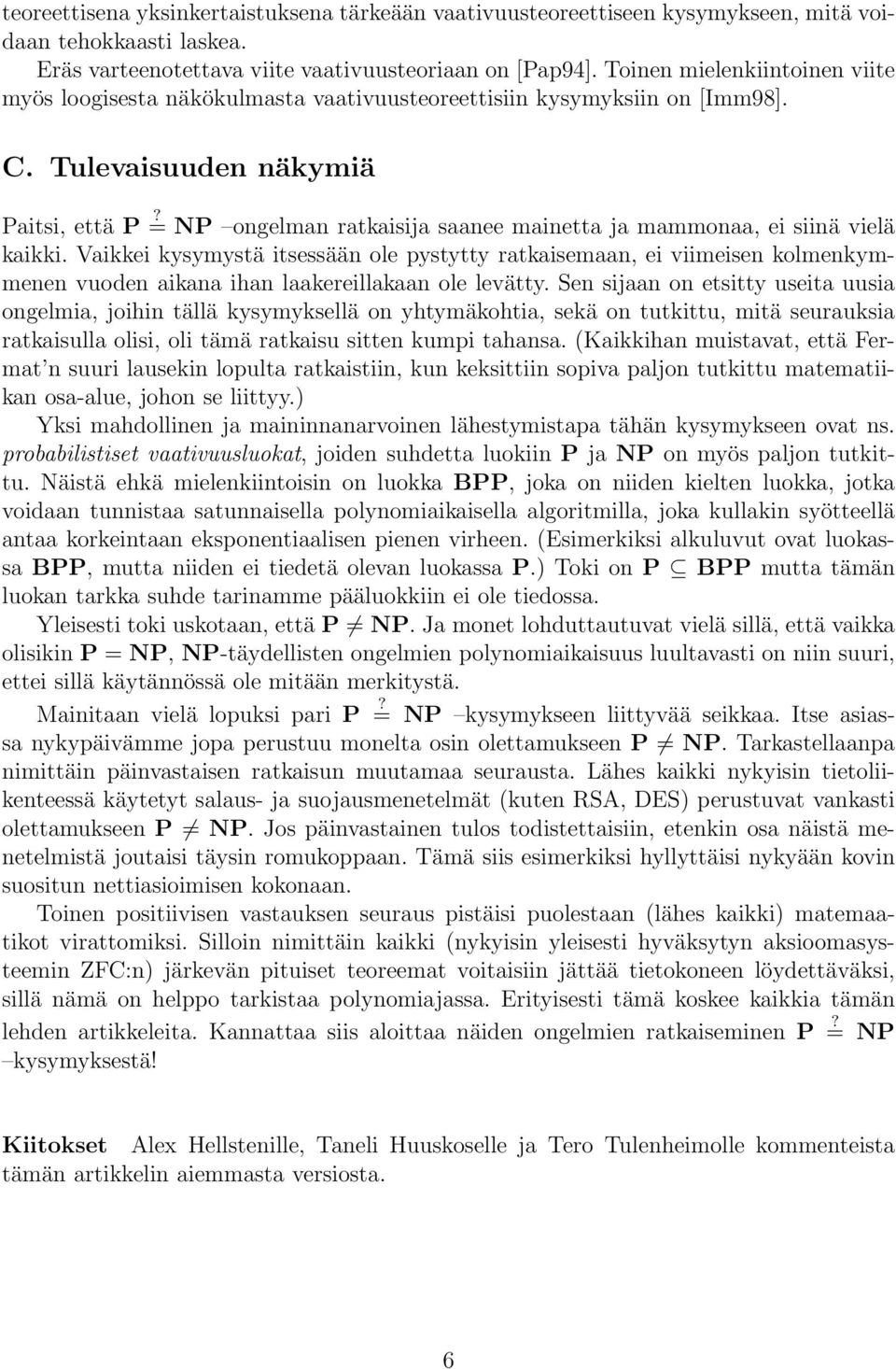 teoreettisena yksinkertaistuksena tärkeään vaativuusteoreettiseen kysymykseen, mitä voidaan tehokkaasti laskea.

Eräs varteenotettava viite vaativuusteoriaan on [Pap94]. Toinen mielenkiintoinen viite myös loogisesta näkökulmasta vaativuusteoreettisiin kysymyksiin on [Imm98].

C. Tulevaisuuden näkymiä

Paitsi, että $\mathbf{P} \stackrel{?}{=} \mathbf{NP}$ –ongelman ratkaisija saanee mainetta ja mammonaa, ei siinä vielä kaikki. Vaikkei kysymystä itsessään ole pystytty ratkaisemaan, ei viimeisen kolmenkymmenen vuoden aikana ihan laakereillakaan ole levätty. Sen sijaan on etsitty useita uusia ongelmia, joihin tällä kysymyksellä on yhtymäkohtia, sekä on tutkittu, mitä seurauksia ratkaisulla olisi, oli tämä ratkaisu sitten kumpi tahansa. (Kaikkihan muistavat, että Fermat'n suuri lausekin lopulta ratkaistiin, kun keksittiin sopiva paljon tutkittu matematiikan osa-alue, johon se liittyy.)

Yksi mahdollinen ja maininnanarvoinen lähestymistapa tähän kysymykseen ovat ns. probabilistiset vaativuusluokat, joiden suhdetta luokiin $\mathbf{P}$ ja $\mathbf{NP}$ on myös paljon tutkittu. Näistä ehkä mielenkiintoisin on luokka $\mathbf{BPP}$, joka on niiden kielten luokka, jotka voidaan tunnistaa satunnaisella polynomiaikaisella algoritmilla, joka kullakin syötteellä antaa korkeintaan eksponentiaalisen pienen virheen. (Esimerkiksi alkuluvut ovat luokassa $\mathbf{BPP}$, mutta niiden ei tiedetä olevan luokassa $\mathbf{P}$.) Toki on $\mathbf{P} \subseteq \mathbf{BPP}$ mutta tämän luokan tarkka suhde tarinamme pääluokkiin ei ole tiedossa.

Yleisesti toki uskotaan, että $\mathbf{P} \neq \mathbf{NP}$. Ja monet lohduttautuvat vielä sillä, että vaikka olisikin $\mathbf{P} = \mathbf{NP}$, $\mathbf{NP}$-täydellisten ongelmien polynomiaikaisuus luultavasti on niin suuri, ettei sillä käytännössä ole mitään merkitystä.

Mainitaan vielä lopuksi pari $\mathbf{P} \stackrel{?}{=} \mathbf{NP}$ –kysymykseen liittyvää seikkaa. Itse asiassa nykypäivämme jopa perustuu monelta osin olettamukseen $\mathbf{P} \neq \mathbf{NP}$. Tarkastellaanpa nimittäin päinvastaisen ratkaisun muutamaa seurausta. Lähes kaikki nykyisin tietoliikenteessä käytetyt salaus- ja suojausmenetelmät (kuten RSA, DES) perustuvat vankasti olettamukseen $\mathbf{P} \neq \mathbf{NP}$. Jos päinvastainen tulos todistettaisiin, etenkin osa näistä menetelmistä joutaisi täysin romukoppaan. Tämä siis esimerkiksi hyllyttäisi nykyään kovin suositun nettiasioimisen kokonaan.

Toinen positiivisen vastauksen seuraus pistäisi puolestaan (lähes kaikki) matemaatikot virattomiksi. Silloin nimittäin kaikki (nykyisin yleisesti hyväksytyn aksioomasysteemin ZFC:n) järkevän pituiset teoreemat voitaisiin jättää tietokoneen löydettäväksi, sillä nämä on helppo tarkistaa polynomiajassa. Erityisesti tämä koskee kaikkia tämän lehden artikkeleita. Kannattaa siis aloittaa näiden ongelmien ratkaiseminen $\mathbf{P} \stackrel{?}{=} \mathbf{NP}$ –kysymyksestä!

Kiitokset Alex Hellstenille, Taneli Huuskoselle ja Tero Tulenheimolle kommenteista tämän artikkelin aiemmasta versiosta.

6